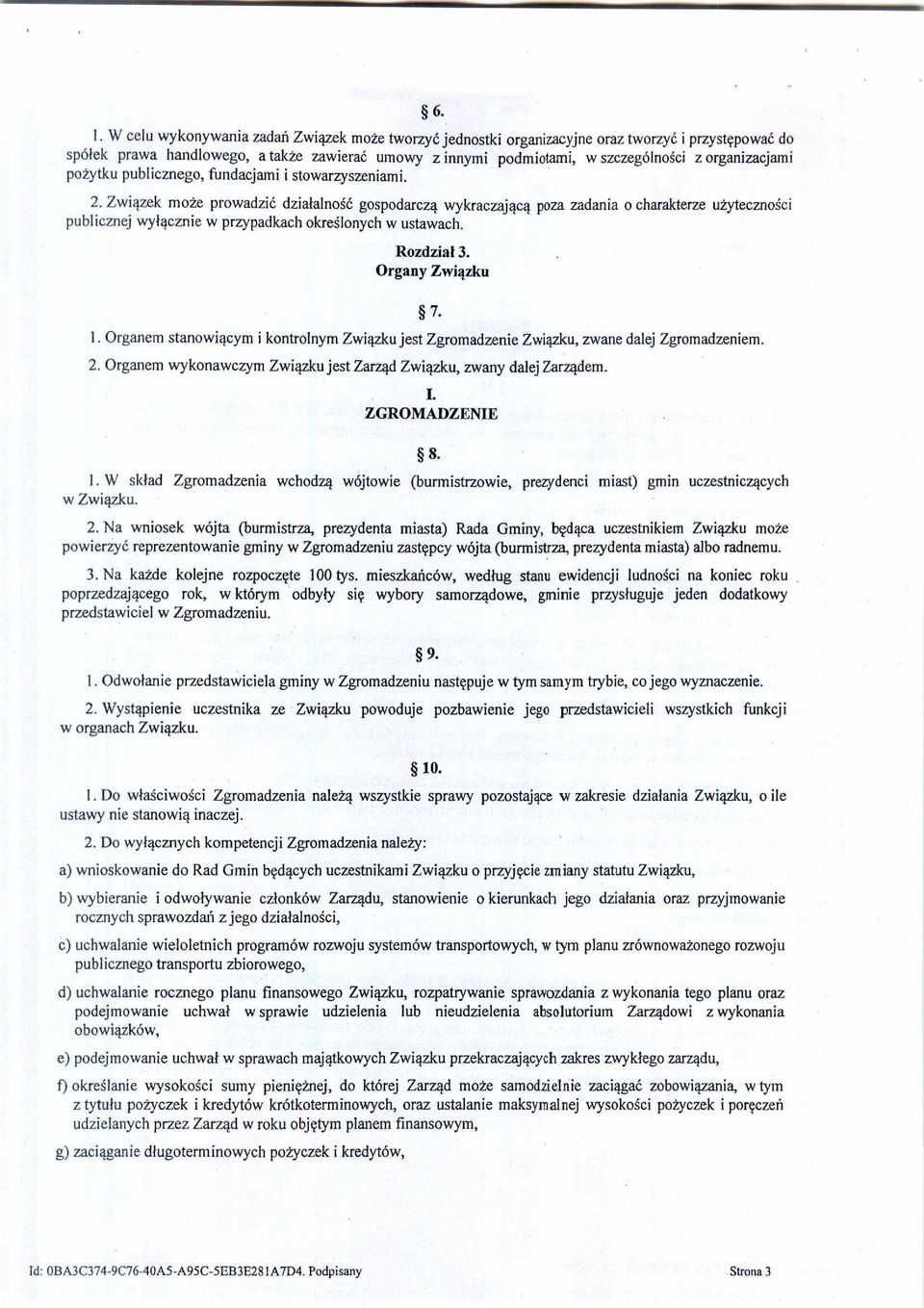 § 6.

1. W celu wykonywania zadań Związek może tworzyć jednostki organizacyjne oraz tworzyć i przystępować do spółek prawa handlowego, a także zawierać umowy z innymi podmiotami, w szczególności z organizacjami pożytku publicznego, fundacjami i stowarzyszeniami.

2. Związek może prowadzić działalność gospodarczą wykraczającą poza zadania o charakterze użyteczności publicznej wyłącznie w przypadkach określonych w ustawach.

Rozdział 3.
Organy Związku

§ 7.

1. Organem stanowiącym i kontrolnym Związku jest Zgromadzenie Związku, zwane dalej Zgromadzeniem.

2. Organem wykonawczym Związku jest Zarząd Związku, zwany dalej Zarządem.

I.
ZGROMADZENIE

§ 8.

1. W skład Zgromadzenia wchodzą wójtowie (burmistrzowie, prezydenci miast) gmin uczestniczących w Związku.

2. Na wniosek wójta (burmistrza, prezydenta miasta) Rada Gminy, będąca uczestnikiem Związku może powierzyć reprezentowanie gminy w Zgromadzeniu zastępcy wójta (burmistrza, prezydenta miasta) albo radnemu.

3. Na każde kolejne rozpoczęte 100 tys. mieszkańców, według stanu ewidencji ludności na koniec roku poprzedzającego rok, w którym odbyły się wybory samorządowe, gminie przysługuje jeden dodatkowy przedstawiciel w Zgromadzeniu.

§ 9.

1. Odwołanie przedstawiciela gminy w Zgromadzeniu następuje w tym samym trybie, co jego wyznaczenie.

2. Wystąpienie uczestnika ze Związku powoduje pozbawienie jego przedstawicieli wszystkich funkcji w organach Związku.

§ 10.

1. Do właściwości Zgromadzenia należą wszystkie sprawy pozostające w zakresie działania Związku, o ile ustawy nie stanowią inaczej.

2. Do wyłącznych kompetencji Zgromadzenia należy:

a) wnioskowanie do Rad Gmin będących uczestnikami Związku o przyjęcie zmiany statutu Związku,

b) wybieranie i odwoływanie członków Zarządu, stanowienie o kierunkach jego działania oraz przyjmowanie rocznych sprawozdań z jego działalności,

c) uchwalanie wieloletnich programów rozwoju systemów transportowych, w tym planu zrównoważonego rozwoju publicznego transportu zbiorowego,

d) uchwalanie rocznego planu finansowego Związku, rozpatrywanie sprawozdania z wykonania tego planu oraz podejmowanie uchwał w sprawie udzielenia lub nieudzielenia absolutorium Zarządowi z wykonania obowiązków,

e) podejmowanie uchwał w sprawach majątkowych Związku przekraczających zakres zwykłego zarządu,

f) określanie wysokości sumy pieniężnej, do której Zarząd może samodzielnie zaciągać zobowiązania, w tym z tytułu pożyczek i kredytów krótkoterminowych, oraz ustalanie maksymalnej wysokości pożyczek i poręczeń udzielanych przez Zarząd w roku objętym planem finansowym,

g) zaciąganie długoterminowych pożyczek i kredytów,

Id: 0BA3C374-9C76-40A5-A95C-5EB3E281A7D4. Podpisany

Strona 3